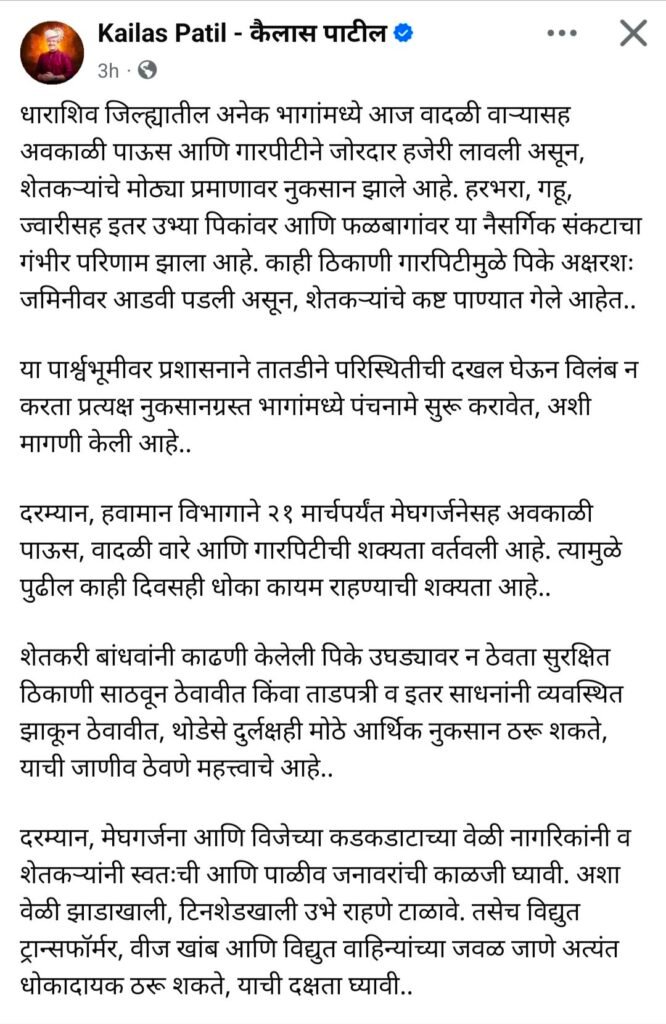 Kailas Patil - कैलास पाटील
3h ·

धाराशिव जिल्ह्यातील अनेक भागांमध्ये आज वादळी वाऱ्यासह अवकाळी पाऊस आणि गारपीटीने जोरदार हजेरी लावली असून, शेतकऱ्यांचे मोठ्या प्रमाणावर नुकसान झाले आहे. हरभरा, गहू, ज्वारीसह इतर उभ्या पिकांवर आणि फळबागांवर या नैसर्गिक संकटाचा गंभीर परिणाम झाला आहे. काही ठिकाणी गारपिटीमुळे पिके अक्षरशः जमिनीवर आडवी पडली असून, शेतकऱ्यांचे कष्ट पाण्यात गेले आहेत..

या पार्श्वभूमीवर प्रशासनाने तातडीने परिस्थितीची दखल घेऊन विलंब न करता प्रत्यक्ष नुकसानग्रस्त भागांमध्ये पंचनामे सुरू करावेत, अशी मागणी केली आहे..

दरम्यान, हवामान विभागाने २१ मार्चपर्यंत मेघगर्जनेसह अवकाळी पाऊस, वादळी वारे आणि गारपिटीची शक्यता वर्तवली आहे. त्यामुळे पुढील काही दिवसही धोका कायम राहण्याची शक्यता आहे..

शेतकरी बांधवांनी काढणी केलेली पिके उघड्यावर न ठेवता सुरक्षित ठिकाणी साठवून ठेवावीत किंवा ताडपत्री व इतर साधनांनी व्यवस्थित झाकून ठेवावीत, थोडेसे दुर्लक्षही मोठे आर्थिक नुकसान ठरू शकते, याची जाणीव ठेवणे महत्त्वाचे आहे..

दरम्यान, मेघगर्जना आणि विजेच्या कडकडाटाच्या वेळी नागरिकांनी व शेतकऱ्यांनी स्वतःची आणि पाळीव जनावरांची काळजी घ्यावी. अशा वेळी झाडाखाली, टिनशेडखाली उभे राहणे टाळावे. तसेच विद्युत ट्रान्सफॉर्मर, वीज खांब आणि विद्युत वाहिन्यांच्या जवळ जाणे अत्यंत धोकादायक ठरू शकते, याची दक्षता घ्यावी..